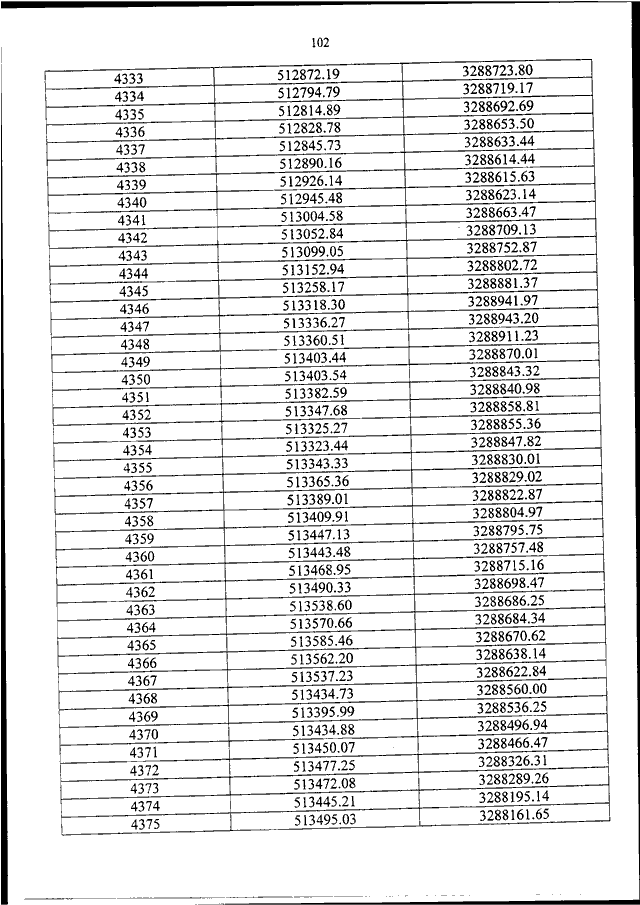 102

| | | |
|---|---|---|
| 4333 | 512872.19 | 3288723.80 |
| 4334 | 512794.79 | 3288719.17 |
| 4335 | 512814.89 | 3288692.69 |
| 4336 | 512828.78 | 3288653.50 |
| 4337 | 512845.73 | 3288633.44 |
| 4338 | 512890.16 | 3288614.44 |
| 4339 | 512926.14 | 3288615.63 |
| 4340 | 512945.48 | 3288623.14 |
| 4341 | 513004.58 | 3288663.47 |
| 4342 | 513052.84 | 3288709.13 |
| 4343 | 513099.05 | 3288752.87 |
| 4344 | 513152.94 | 3288802.72 |
| 4345 | 513258.17 | 3288881.37 |
| 4346 | 513318.30 | 3288941.97 |
| 4347 | 513336.27 | 3288943.20 |
| 4348 | 513360.51 | 3288911.23 |
| 4349 | 513403.44 | 3288870.01 |
| 4350 | 513403.54 | 3288843.32 |
| 4351 | 513382.59 | 3288840.98 |
| 4352 | 513347.68 | 3288858.81 |
| 4353 | 513325.27 | 3288855.36 |
| 4354 | 513323.44 | 3288847.82 |
| 4355 | 513343.33 | 3288830.01 |
| 4356 | 513365.36 | 3288829.02 |
| 4357 | 513389.01 | 3288822.87 |
| 4358 | 513409.91 | 3288804.97 |
| 4359 | 513447.13 | 3288795.75 |
| 4360 | 513443.48 | 3288757.48 |
| 4361 | 513468.95 | 3288715.16 |
| 4362 | 513490.33 | 3288698.47 |
| 4363 | 513538.60 | 3288686.25 |
| 4364 | 513570.66 | 3288684.34 |
| 4365 | 513585.46 | 3288670.62 |
| 4366 | 513562.20 | 3288638.14 |
| 4367 | 513537.23 | 3288622.84 |
| 4368 | 513434.73 | 3288560.00 |
| 4369 | 513395.99 | 3288536.25 |
| 4370 | 513434.88 | 3288496.94 |
| 4371 | 513450.07 | 3288466.47 |
| 4372 | 513477.25 | 3288326.31 |
| 4373 | 513472.08 | 3288289.26 |
| 4374 | 513445.21 | 3288195.14 |
| 4375 | 513495.03 | 3288161.65 |